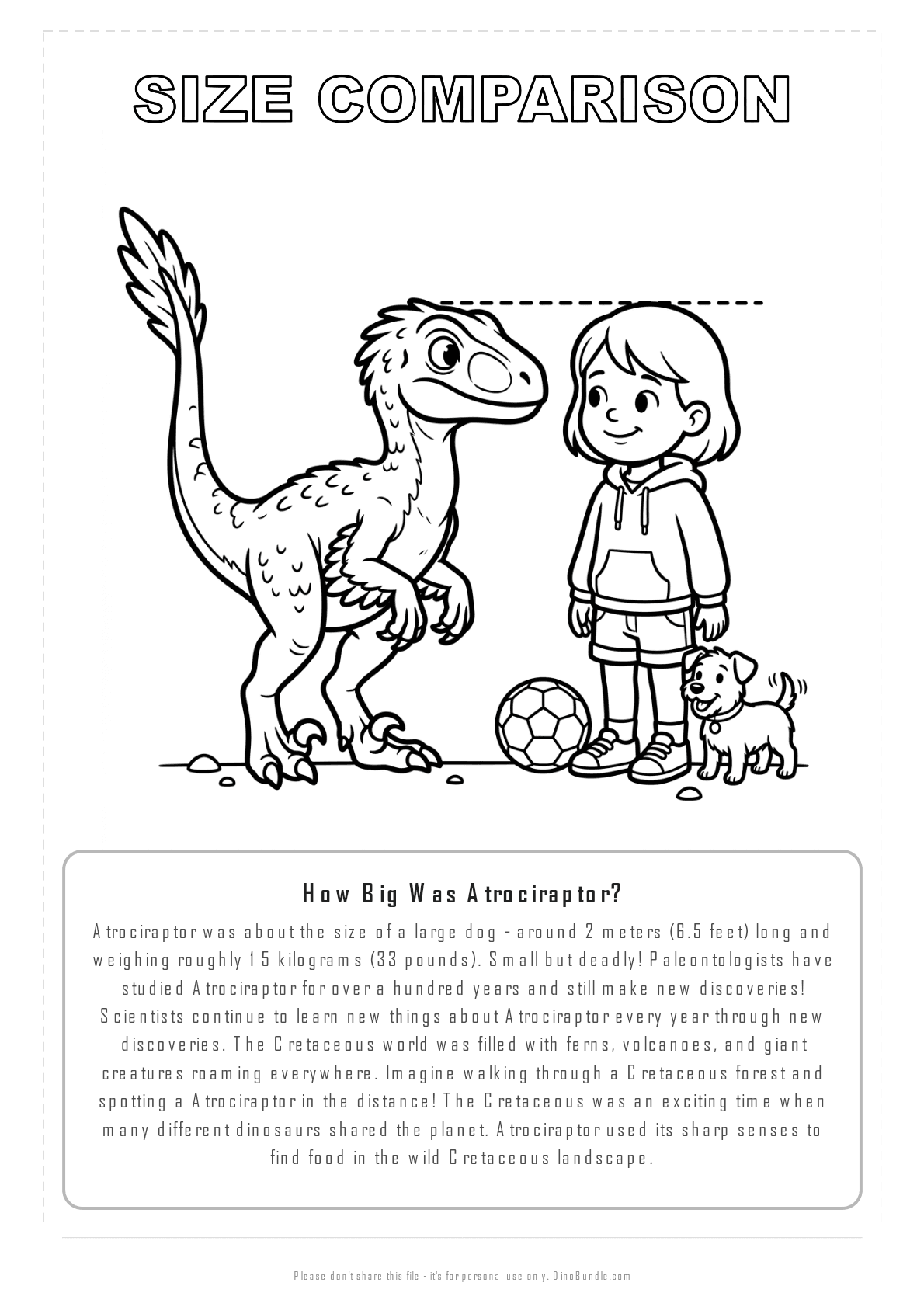 SIZE COMPARISON

How Big Was Atrociraptor?

Atrociraptor was about the size of a large dog - around 2 meters (6.5 feet) long and weighing roughly 15 kilograms (33 pounds). Small but deadly! Paleontologists have studied Atrociraptor for over a hundred years and still make new discoveries! Scientists continue to learn new things about Atrociraptor every year through new discoveries. The Cretaceous world was filled with ferns, volcanoes, and giant creatures roaming everywhere. Imagine walking through a Cretaceous forest and spotting a Atrociraptor in the distance! The Cretaceous was an exciting time when many different dinosaurs shared the planet. Atrociraptor used its sharp senses to find food in the wild Cretaceous landscape.

Please don't share this file - it's for personal use only. DinoBundle.com